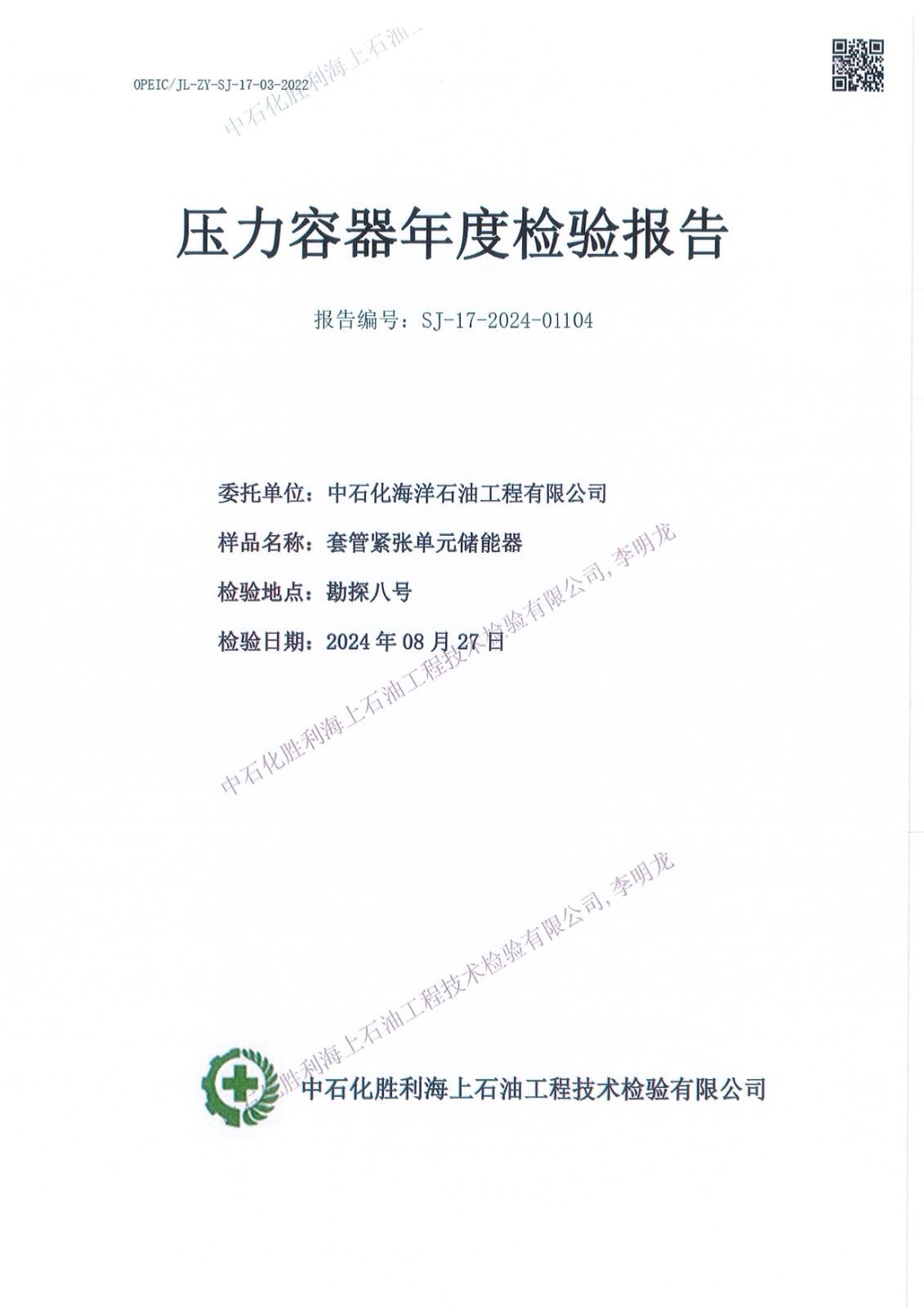 OPEIC/JL-ZY-SJ-17-03-2022

中石化胜利海上石油

压力容器年度检验报告

报告编号：SJ-17-2024-01104

委托单位：中石化海洋石油工程有限公司

样品名称：套管紧张单元储能器

检验地点：勘探八号

检验日期：2024 年 08 月 27 日

中石化胜利海上石油工程技术检验有限公司, 李明龙

中石化胜利海上石油工程技术检验有限公司, 李明龙

中石化胜利海上石油工程技术检验有限公司